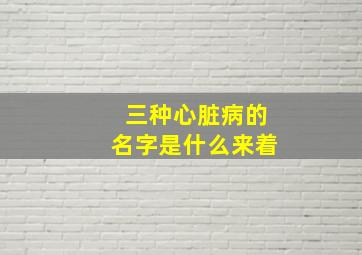 三种心脏病的
名字是什么来着